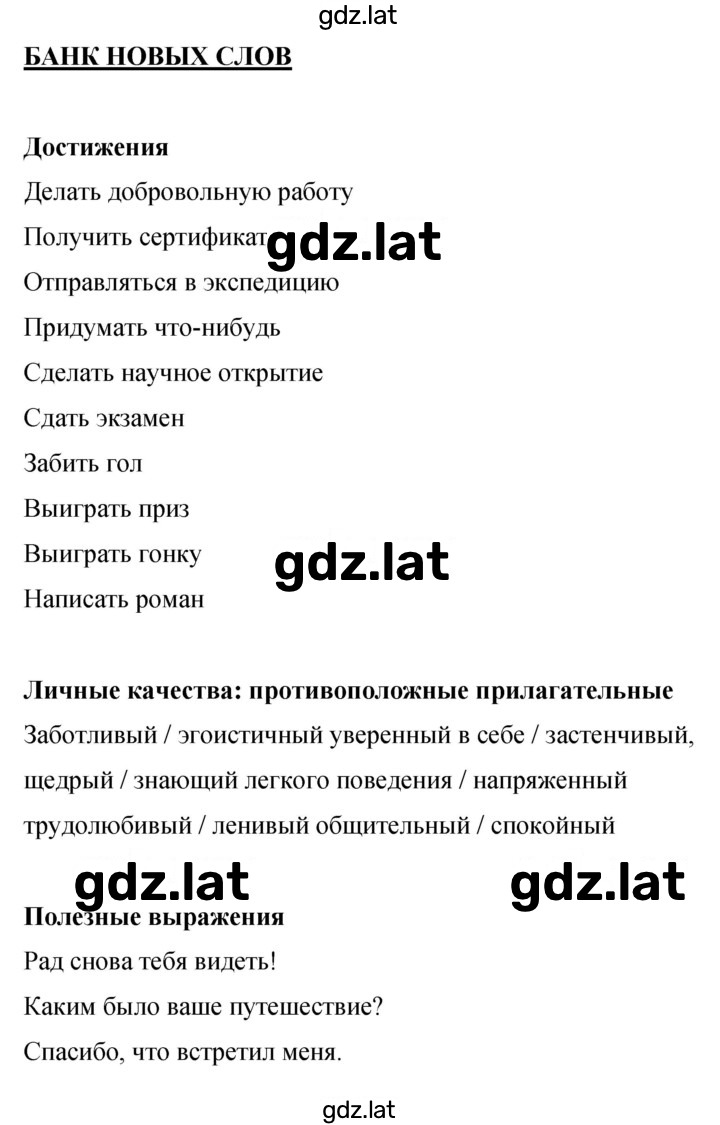 gdz.lat

БАНК НОВЫХ СЛОВ

Достижения

Делать добровольную работу

Получить сертификат gdz.lat

Отправляться в экспедицию

Придумать что-нибудь

Сделать научное открытие

Сдать экзамен

Забить гол

Выиграть приз

Выиграть гонку gdz.lat

Написать роман

Личные качества: противоположные прилагательные

Заботливый / эгоистичный уверенный в себе / застенчивый, щедрый / знающий легкого поведения / напряженный трудолюбивый / ленивый общительный / спокойный

gdz.lat gdz.lat

Полезные выражения

Рад снова тебя видеть!

Каким было ваше путешествие?

Спасибо, что встретил меня.

gdz.lat